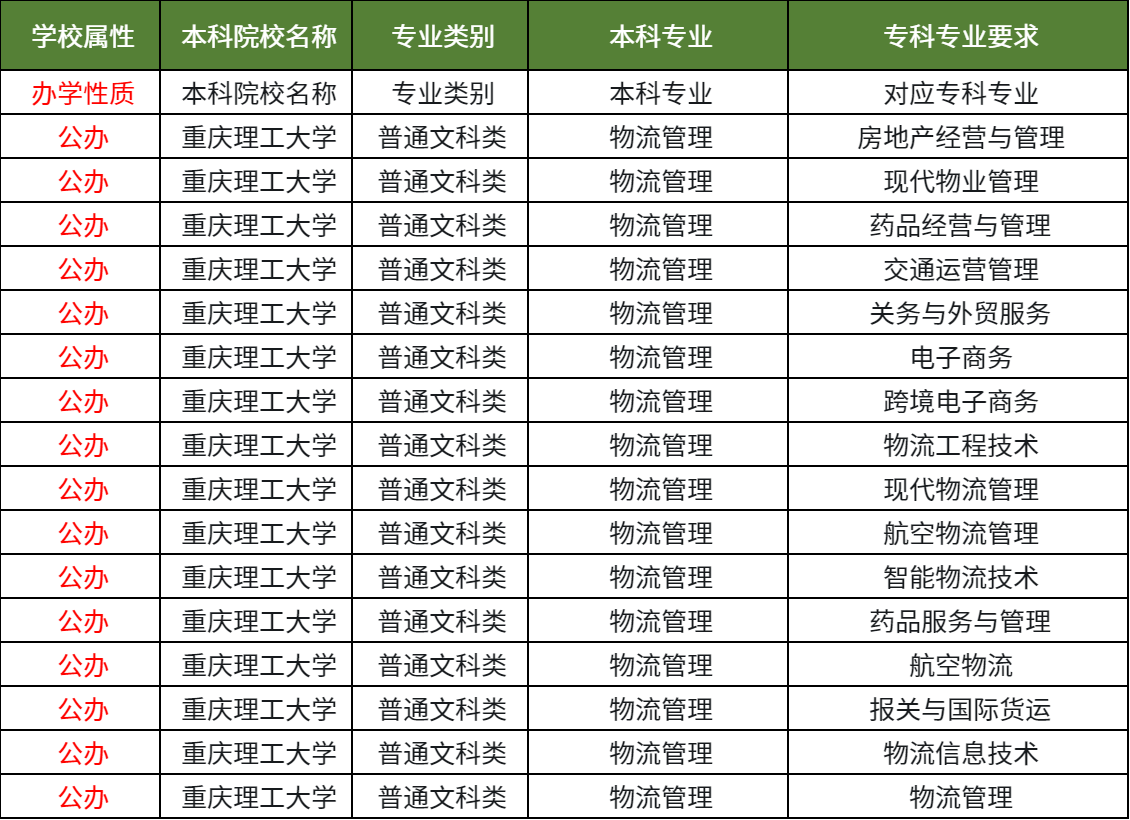 | 学校属性 | 本科院校名称 | 专业类别 | 本科专业 | 专科专业要求 |
|---|---|---|---|---|
| 办学性质 | 本科院校名称 | 专业类别 | 本科专业 | 对应专科专业 |
| 公办 | 重庆理工大学 | 普通文科类 | 物流管理 | 房地产经营与管理 |
| 公办 | 重庆理工大学 | 普通文科类 | 物流管理 | 现代物业管理 |
| 公办 | 重庆理工大学 | 普通文科类 | 物流管理 | 药品经营与管理 |
| 公办 | 重庆理工大学 | 普通文科类 | 物流管理 | 交通运营管理 |
| 公办 | 重庆理工大学 | 普通文科类 | 物流管理 | 关务与外贸服务 |
| 公办 | 重庆理工大学 | 普通文科类 | 物流管理 | 电子商务 |
| 公办 | 重庆理工大学 | 普通文科类 | 物流管理 | 跨境电子商务 |
| 公办 | 重庆理工大学 | 普通文科类 | 物流管理 | 物流工程技术 |
| 公办 | 重庆理工大学 | 普通文科类 | 物流管理 | 现代物流管理 |
| 公办 | 重庆理工大学 | 普通文科类 | 物流管理 | 航空物流管理 |
| 公办 | 重庆理工大学 | 普通文科类 | 物流管理 | 智能物流技术 |
| 公办 | 重庆理工大学 | 普通文科类 | 物流管理 | 药品服务与管理 |
| 公办 | 重庆理工大学 | 普通文科类 | 物流管理 | 航空物流 |
| 公办 | 重庆理工大学 | 普通文科类 | 物流管理 | 报关与国际货运 |
| 公办 | 重庆理工大学 | 普通文科类 | 物流管理 | 物流信息技术 |
| 公办 | 重庆理工大学 | 普通文科类 | 物流管理 | 物流管理 |